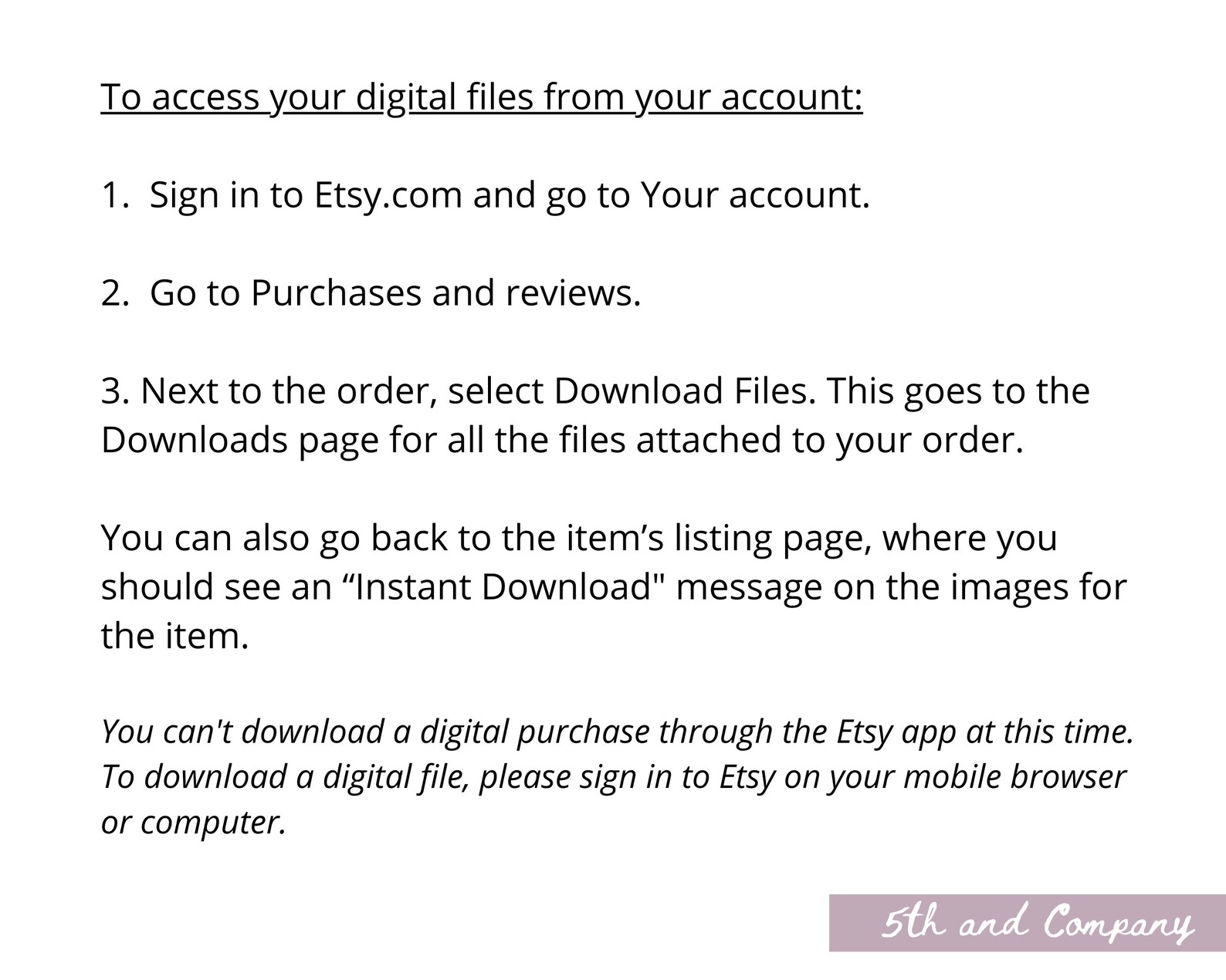 To access your digital files from your account:

1. Sign in to Etsy.com and go to Your account.

2. Go to Purchases and reviews.

3. Next to the order, select Download Files. This goes to the Downloads page for all the files attached to your order.

You can also go back to the item's listing page, where you should see an "Instant Download" message on the images for the item.

You can't download a digital purchase through the Etsy app at this time. To download a digital file, please sign in to Etsy on your mobile browser or computer.

5th and Company